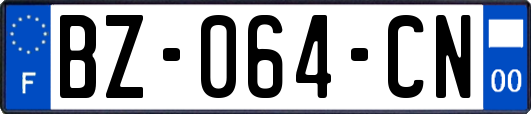 F
BZ-064-CN
00